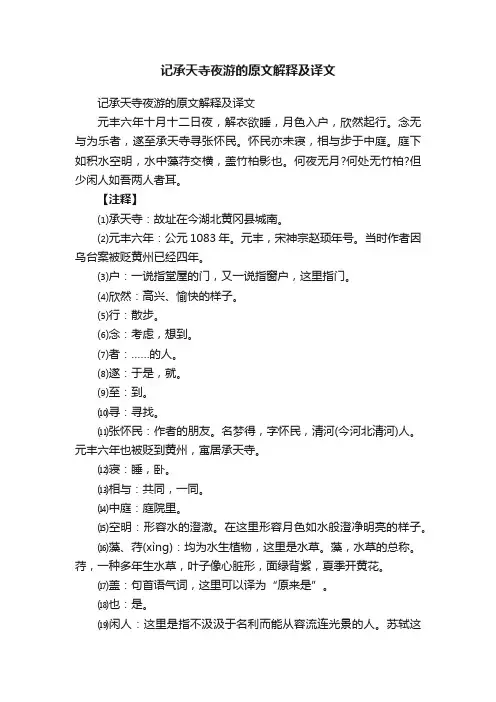 记承天寺夜游的原文解释及译文

记承天寺夜游的原文解释及译文

元丰六年十月十二日夜，解衣欲睡，月色入户，欣然起行。念无与为乐者，遂至承天寺寻张怀民。怀民亦未寝，相与步于中庭。庭下如积水空明，水中藻荇交横，盖竹柏影也。何夜无月?何处无竹柏?但少闲人如吾两人者耳。

【注释】

⑴承天寺：故址在今湖北黄冈县城南。

⑵元丰六年：公元 1083 年。元丰，宋神宗赵顼年号。当时作者因乌台案被贬黄州已经四年。

⑶户：一说指堂屋的门，又一说指窗户，这里指门。

⑷欣然：高兴、愉快的样子。

⑸行：散步。

⑹念：考虑，想到。

⑺者：……的人。

⑻遂：于是，就。

⑼至：到。

⑽寻：寻找。

⑾张怀民：作者的朋友。名梦得，字怀民，清河(今河北清河)人。元丰六年也被贬到黄州，寓居承天寺。

⑿寝：睡，卧。

⒀相与：共同，一同。

⒁中庭：庭院里。

⒂空明：形容水的澄澈。在这里形容月色如水般澄净明亮的样子。

⒃藻、荇(xìng)：均为水生植物，这里是水草。藻，水草的总称。荇，一种多年生水草，叶子像心脏形，面绿背紫，夏季开黄花。

⒄盖：句首语气词，这里可以译为“原来是”。

⒅也：是。

⒆闲人：这里是指不汲汲于名利而能从容流连光景的人。苏轼这